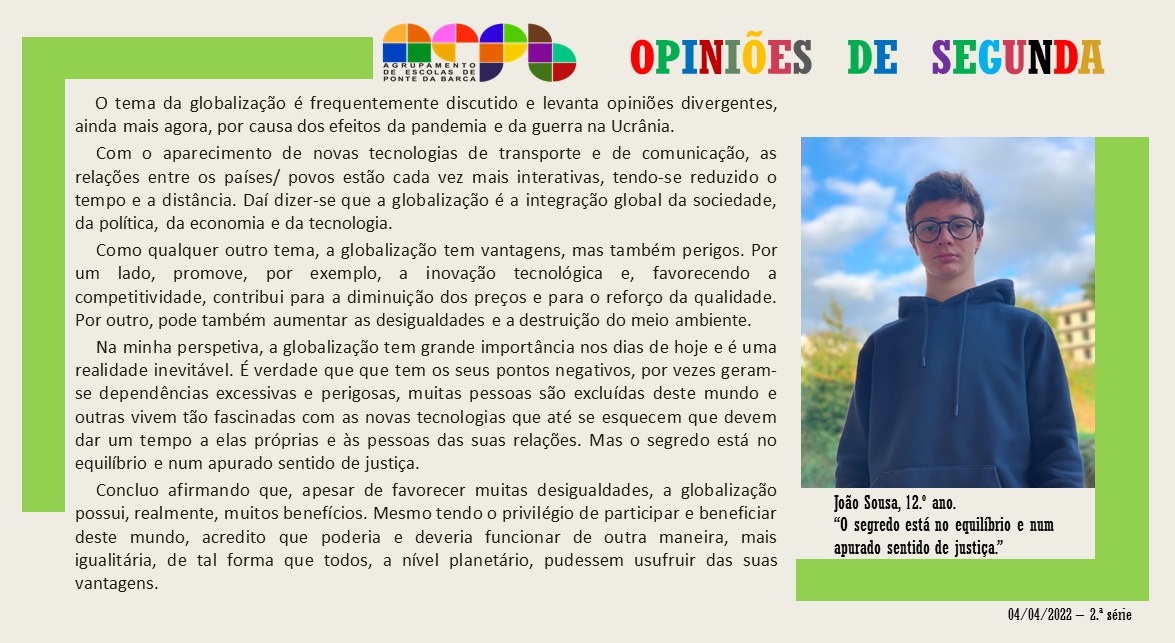 AGRUPAMENTO DE ESCOLAS DE PONTE DA BARCA

OPINIÕES DE SEGUNDA

O tema da globalização é frequentemente discutido e levanta opiniões divergentes, ainda mais agora, por causa dos efeitos da pandemia e da guerra na Ucrânia.

Com o aparecimento de novas tecnologias de transporte e de comunicação, as relações entre os países/ povos estão cada vez mais interativas, tendo-se reduzido o tempo e a distância. Daí dizer-se que a globalização é a integração global da sociedade, da política, da economia e da tecnologia.

Como qualquer outro tema, a globalização tem vantagens, mas também perigos. Por um lado, promove, por exemplo, a inovação tecnológica e, favorecendo a competitividade, contribui para a diminuição dos preços e para o reforço da qualidade. Por outro, pode também aumentar as desigualdades e a destruição do meio ambiente.

Na minha perspetiva, a globalização tem grande importância nos dias de hoje e é uma realidade inevitável. É verdade que que tem os seus pontos negativos, por vezes geram-se dependências excessivas e perigosas, muitas pessoas são excluídas deste mundo e outras vivem tão fascinadas com as novas tecnologias que até se esquecem que devem dar um tempo a elas próprias e às pessoas das suas relações. Mas o segredo está no equilíbrio e num apurado sentido de justiça.

Concluo afirmando que, apesar de favorecer muitas desigualdades, a globalização possui, realmente, muitos benefícios. Mesmo tendo o privilégio de participar e beneficiar deste mundo, acredito que poderia e deveria funcionar de outra maneira, mais igualitária, de tal forma que todos, a nível planetário, pudessem usufruir das suas vantagens.

João Sousa, 12.º ano.
"O segredo está no equilíbrio e num apurado sentido de justiça."

04/04/2022 – 2.ª série